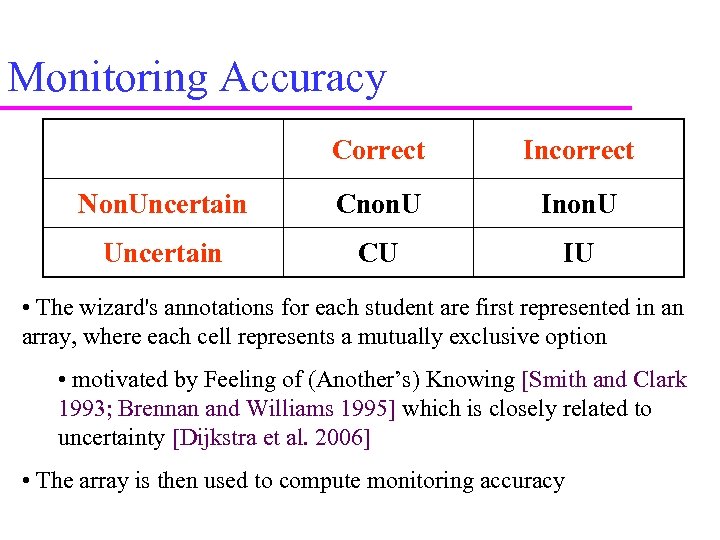 Monitoring Accuracy

|  | Correct | Incorrect |
|---|---|---|
| NonUncertain | CnonU | InonU |
| Uncertain | CU | IU |

• The wizard's annotations for each student are first represented in an array, where each cell represents a mutually exclusive option

• motivated by Feeling of (Another's) Knowing [Smith and Clark 1993; Brennan and Williams 1995] which is closely related to uncertainty [Dijkstra et al. 2006]

• The array is then used to compute monitoring accuracy